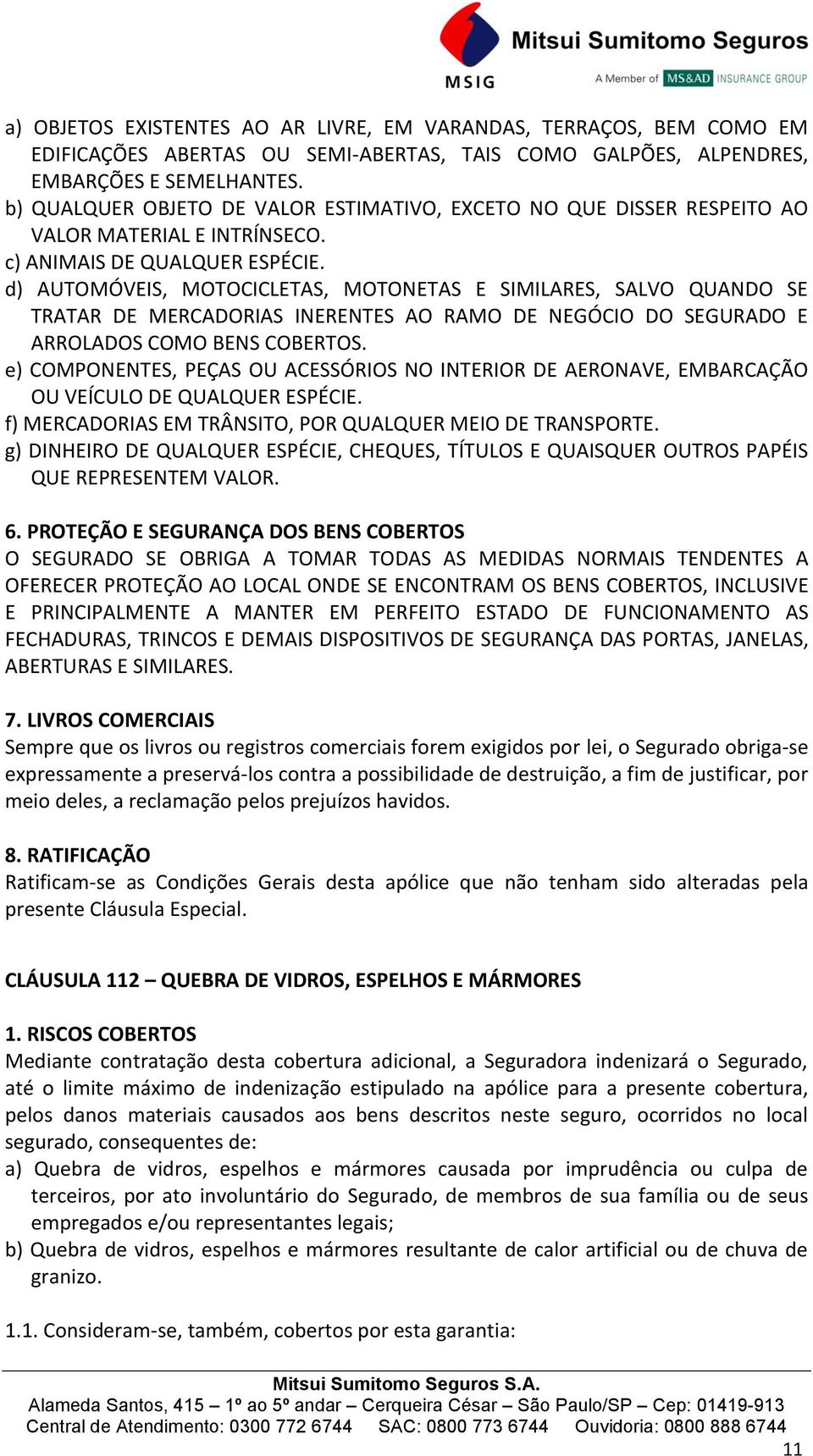 MSIG Mitsui Sumitomo Seguros
A Member of MS&AD INSURANCE GROUP

a) OBJETOS EXISTENTES AO AR LIVRE, EM VARANDAS, TERRAÇOS, BEM COMO EM EDIFICAÇÕES ABERTAS OU SEMI-ABERTAS, TAIS COMO GALPÕES, ALPENDRES, EMBARÇÕES E SEMELHANTES.
b) QUALQUER OBJETO DE VALOR ESTIMATIVO, EXCETO NO QUE DISSER RESPEITO AO VALOR MATERIAL E INTRÍNSECO.
c) ANIMAIS DE QUALQUER ESPÉCIE.
d) AUTOMÓVEIS, MOTOCICLETAS, MOTONETAS E SIMILARES, SALVO QUANDO SE TRATAR DE MERCADORIAS INERENTES AO RAMO DE NEGÓCIO DO SEGURADO E ARROLADOS COMO BENS COBERTOS.
e) COMPONENTES, PEÇAS OU ACESSÓRIOS NO INTERIOR DE AERONAVE, EMBARCAÇÃO OU VEÍCULO DE QUALQUER ESPÉCIE.
f) MERCADORIAS EM TRÂNSITO, POR QUALQUER MEIO DE TRANSPORTE.
g) DINHEIRO DE QUALQUER ESPÉCIE, CHEQUES, TÍTULOS E QUAISQUER OUTROS PAPÉIS QUE REPRESENTEM VALOR.

6. PROTEÇÃO E SEGURANÇA DOS BENS COBERTOS
O SEGURADO SE OBRIGA A TOMAR TODAS AS MEDIDAS NORMAIS TENDENTES A OFERECER PROTEÇÃO AO LOCAL ONDE SE ENCONTRAM OS BENS COBERTOS, INCLUSIVE E PRINCIPALMENTE A MANTER EM PERFEITO ESTADO DE FUNCIONAMENTO AS FECHADURAS, TRINCOS E DEMAIS DISPOSITIVOS DE SEGURANÇA DAS PORTAS, JANELAS, ABERTURAS E SIMILARES.

7. LIVROS COMERCIAIS
Sempre que os livros ou registros comerciais forem exigidos por lei, o Segurado obriga-se expressamente a preservá-los contra a possibilidade de destruição, a fim de justificar, por meio deles, a reclamação pelos prejuízos havidos.

8. RATIFICAÇÃO
Ratificam-se as Condições Gerais desta apólice que não tenham sido alteradas pela presente Cláusula Especial.

CLÁUSULA 112 – QUEBRA DE VIDROS, ESPELHOS E MÁRMORES

1. RISCOS COBERTOS
Mediante contratação desta cobertura adicional, a Seguradora indenizará o Segurado, até o limite máximo de indenização estipulado na apólice para a presente cobertura, pelos danos materiais causados aos bens descritos neste seguro, ocorridos no local segurado, consequentes de:
a) Quebra de vidros, espelhos e mármores causada por imprudência ou culpa de terceiros, por ato involuntário do Segurado, de membros de sua família ou de seus empregados e/ou representantes legais;
b) Quebra de vidros, espelhos e mármores resultante de calor artificial ou de chuva de granizo.

1.1. Consideram-se, também, cobertos por esta garantia:

Mitsui Sumitomo Seguros S.A.
Alameda Santos, 415 – 1º ao 5º andar – Cerqueira César – São Paulo/SP – Cep: 01419-913
Central de Atendimento: 0300 772 6744 SAC: 0800 773 6744 Ouvidoria: 0800 888 6744
11